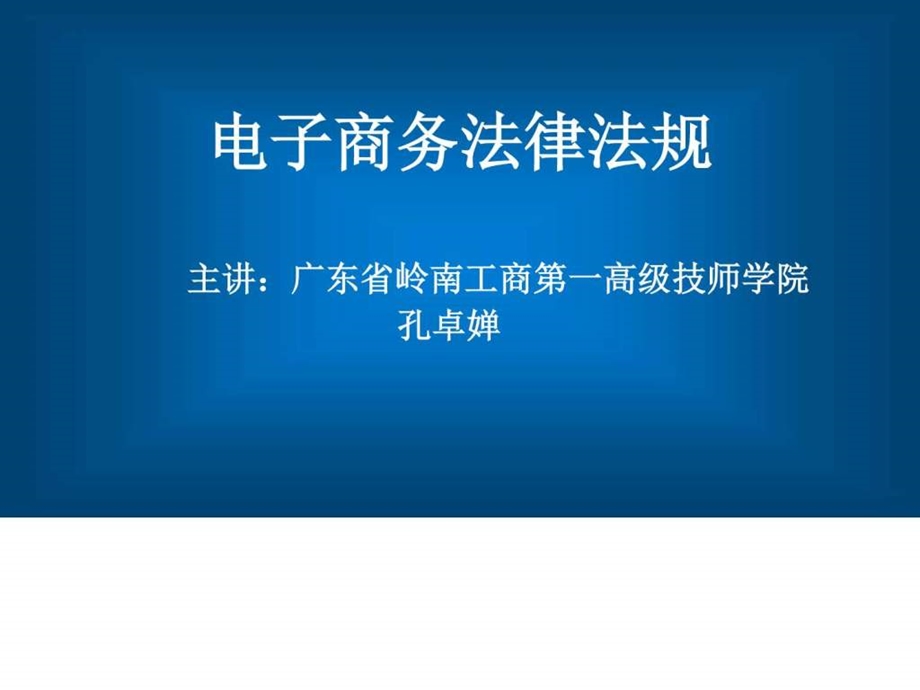 电子商务法律法规

主讲：广东省岭南工商第一高级技师学院
孔卓婵